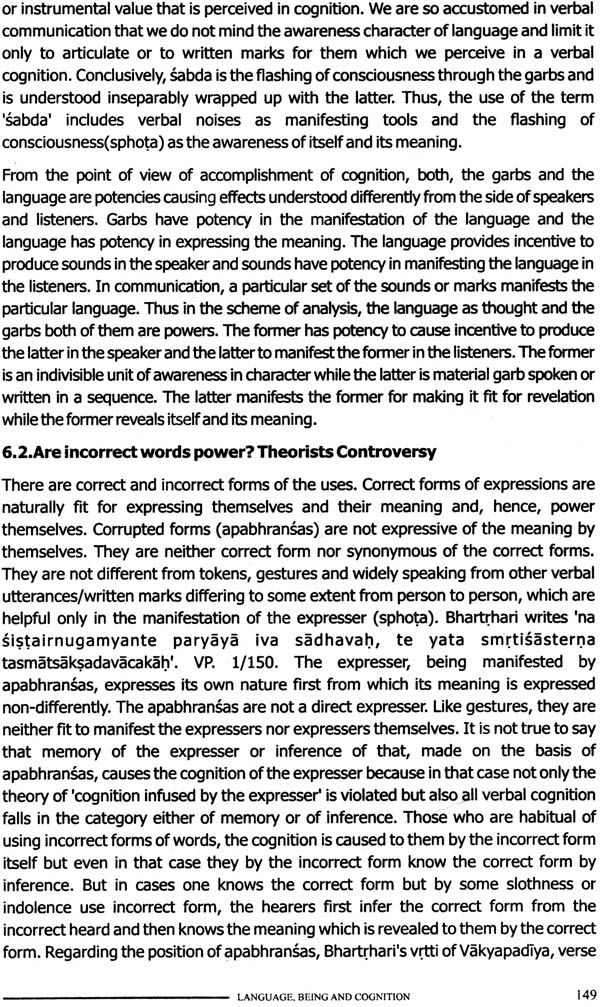 or instrumental value that is perceived in cognition. We are so accustomed in verbal communication that we do not mind the awareness character of language and limit it only to articulate or to written marks for them which we perceive in a verbal cognition. Conclusively, śabda is the flashing of consciousness through the garbs and is understood inseparably wrapped up with the latter. Thus, the use of the term 'śabda' includes verbal noises as manifesting tools and the flashing of consciousness(sphoṭa) as the awareness of itself and its meaning.

From the point of view of accomplishment of cognition, both, the garbs and the language are potencies causing effects understood differently from the side of speakers and listeners. Garbs have potency in the manifestation of the language and the language has potency in expressing the meaning. The language provides incentive to produce sounds in the speaker and sounds have potency in manifesting the language in the listeners. In communication, a particular set of the sounds or marks manifests the particular language. Thus in the scheme of analysis, the language as thought and the garbs both of them are powers. The former has potency to cause incentive to produce the latter in the speaker and the latter to manifest the former in the listeners. The former is an indivisible unit of awareness in character while the latter is material garb spoken or written in a sequence. The latter manifests the former for making it fit for revelation while the former reveals itself and its meaning.

6.2.Are incorrect words power? Theorists Controversy

There are correct and incorrect forms of the uses. Correct forms of expressions are naturally fit for expressing themselves and their meaning and, hence, power themselves. Corrupted forms (apabhranśas) are not expressive of the meaning by themselves. They are neither correct form nor synonymous of the correct forms. They are not different from tokens, gestures and widely speaking from other verbal utterances/written marks differing to some extent from person to person, which are helpful only in the manifestation of the expresser (sphoṭa). Bhartṛhari writes 'na śiṣṭairnugamyante paryāyā iva sādhavaḥ, te yata smṛtiśāsterṇa tasmātsākṣadavācakāḥ'. VP. 1/150. The expresser, being manifested by apabhranśas, expresses its own nature first from which its meaning is expressed non-differently. The apabhranśas are not a direct expresser. Like gestures, they are neither fit to manifest the expressers nor expressers themselves. It is not true to say that memory of the expresser or inference of that, made on the basis of apabhranśas, causes the cognition of the expresser because in that case not only the theory of 'cognition infused by the expresser' is violated but also all verbal cognition falls in the category either of memory or of inference. Those who are habitual of using incorrect forms of words, the cognition is caused to them by the incorrect form itself but even in that case they by the incorrect form know the correct form by inference. But in cases one knows the correct form but by some slothness or indolence use incorrect form, the hearers first infer the correct form from the incorrect heard and then knows the meaning which is revealed to them by the correct form. Regarding the position of apabhranśas, Bhartṛhari's vṛtti of Vākyapadīya, verse

LANGUAGE, BEING AND COGNITION 149